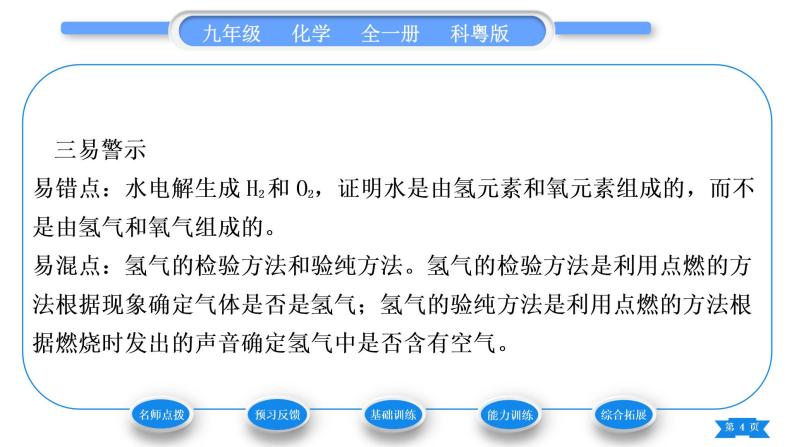 九年级　化学　全一册　科粤版

三易警示
易错点：水电解生成 $H_2$ 和 $O_2$，证明水是由氢元素和氧元素组成的，而不是由氢气和氧气组成的。
易混点：氢气的检验方法和验纯方法。氢气的检验方法是利用点燃的方法根据现象确定气体是否是氢气；氢气的验纯方法是利用点燃的方法根据燃烧时发出的声音确定氢气中是否含有空气。

名师点拨　预习反馈　基础训练　能力训练　综合拓展

第 4 页